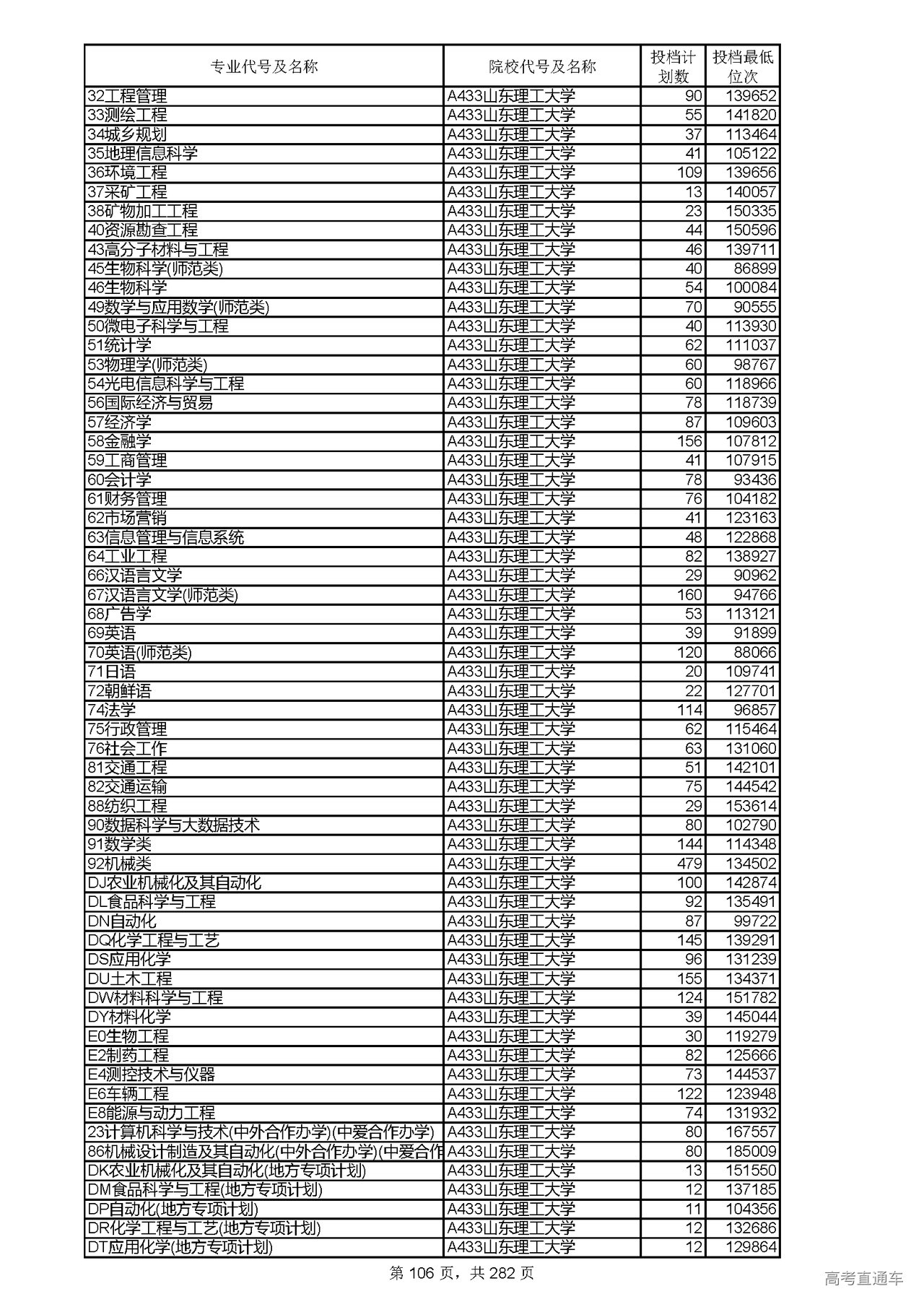 | 专业代号及名称 | 院校代号及名称 | 投档计划数 | 投档最低位次 |
|---|---|---|---|
| 32工程管理 | A433山东理工大学 | 90 | 139652 |
| 33测绘工程 | A433山东理工大学 | 55 | 141820 |
| 34城乡规划 | A433山东理工大学 | 37 | 113464 |
| 35地理信息科学 | A433山东理工大学 | 41 | 105122 |
| 36环境工程 | A433山东理工大学 | 109 | 139656 |
| 37采矿工程 | A433山东理工大学 | 13 | 140057 |
| 38矿物加工工程 | A433山东理工大学 | 23 | 150335 |
| 40资源勘查工程 | A433山东理工大学 | 44 | 150596 |
| 43高分子材料与工程 | A433山东理工大学 | 46 | 139711 |
| 45生物科学(师范类) | A433山东理工大学 | 40 | 86899 |
| 46生物科学 | A433山东理工大学 | 54 | 100084 |
| 49数学与应用数学(师范类) | A433山东理工大学 | 70 | 90555 |
| 50微电子科学与工程 | A433山东理工大学 | 40 | 113930 |
| 51统计学 | A433山东理工大学 | 62 | 111037 |
| 53物理学(师范类) | A433山东理工大学 | 60 | 98767 |
| 54光电信息科学与工程 | A433山东理工大学 | 60 | 118966 |
| 56国际经济与贸易 | A433山东理工大学 | 78 | 118739 |
| 57经济学 | A433山东理工大学 | 87 | 109603 |
| 58金融学 | A433山东理工大学 | 156 | 107812 |
| 59工商管理 | A433山东理工大学 | 41 | 107915 |
| 60会计学 | A433山东理工大学 | 78 | 93436 |
| 61财务管理 | A433山东理工大学 | 76 | 104182 |
| 62市场营销 | A433山东理工大学 | 41 | 123163 |
| 63信息管理与信息系统 | A433山东理工大学 | 48 | 122868 |
| 64工业工程 | A433山东理工大学 | 82 | 138927 |
| 66汉语言文学 | A433山东理工大学 | 29 | 90962 |
| 67汉语言文学(师范类) | A433山东理工大学 | 160 | 94766 |
| 68广告学 | A433山东理工大学 | 53 | 113121 |
| 69英语 | A433山东理工大学 | 39 | 91899 |
| 70英语(师范类) | A433山东理工大学 | 120 | 88066 |
| 71日语 | A433山东理工大学 | 20 | 109741 |
| 72朝鲜语 | A433山东理工大学 | 22 | 127701 |
| 74法学 | A433山东理工大学 | 114 | 96857 |
| 75行政管理 | A433山东理工大学 | 62 | 115464 |
| 76社会工作 | A433山东理工大学 | 63 | 131060 |
| 81交通工程 | A433山东理工大学 | 51 | 142101 |
| 82交通运输 | A433山东理工大学 | 75 | 144542 |
| 88纺织工程 | A433山东理工大学 | 29 | 153614 |
| 90数据科学与大数据技术 | A433山东理工大学 | 80 | 102790 |
| 91数学类 | A433山东理工大学 | 144 | 114348 |
| 92机械类 | A433山东理工大学 | 479 | 134502 |
| DJ农业机械化及其自动化 | A433山东理工大学 | 100 | 142874 |
| DL食品科学与工程 | A433山东理工大学 | 92 | 135491 |
| DN自动化 | A433山东理工大学 | 87 | 99722 |
| DQ化学工程与工艺 | A433山东理工大学 | 145 | 139291 |
| DS应用化学 | A433山东理工大学 | 96 | 131239 |
| DU土木工程 | A433山东理工大学 | 155 | 134371 |
| DW材料科学与工程 | A433山东理工大学 | 124 | 151782 |
| DY材料化学 | A433山东理工大学 | 39 | 145044 |
| E0生物工程 | A433山东理工大学 | 30 | 119279 |
| E2制药工程 | A433山东理工大学 | 82 | 125666 |
| E4测控技术与仪器 | A433山东理工大学 | 73 | 144537 |
| E6车辆工程 | A433山东理工大学 | 122 | 123948 |
| E8能源与动力工程 | A433山东理工大学 | 74 | 131932 |
| 23计算机科学与技术(中外合作办学)(中爱合作办学) | A433山东理工大学 | 80 | 167557 |
| 86机械设计制造及其自动化(中外合作办学)(中爱合作 | A433山东理工大学 | 80 | 185009 |
| DK农业机械化及其自动化(地方专项计划) | A433山东理工大学 | 13 | 151550 |
| DM食品科学与工程(地方专项计划) | A433山东理工大学 | 12 | 137185 |
| DP自动化(地方专项计划) | A433山东理工大学 | 11 | 104356 |
| DR化学工程与工艺(地方专项计划) | A433山东理工大学 | 12 | 132686 |
| DT应用化学(地方专项计划) | A433山东理工大学 | 12 | 129864 |

第 106 页，共 282 页

高考直通车